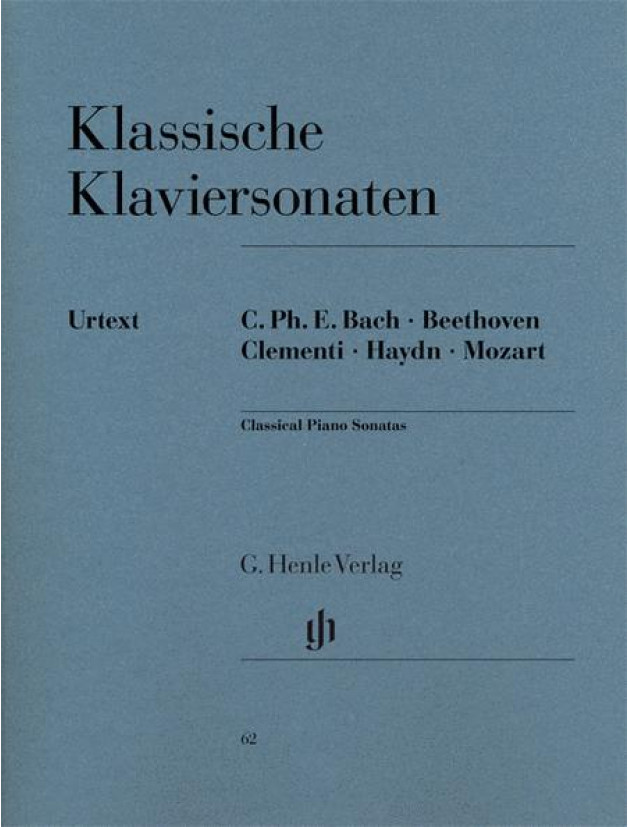 Klassische Klaviersonaten

Urtext

C. Ph. E. Bach · Beethoven
Clementi · Haydn · Mozart

Classical Piano Sonatas

G. Henle Verlag

gh

62